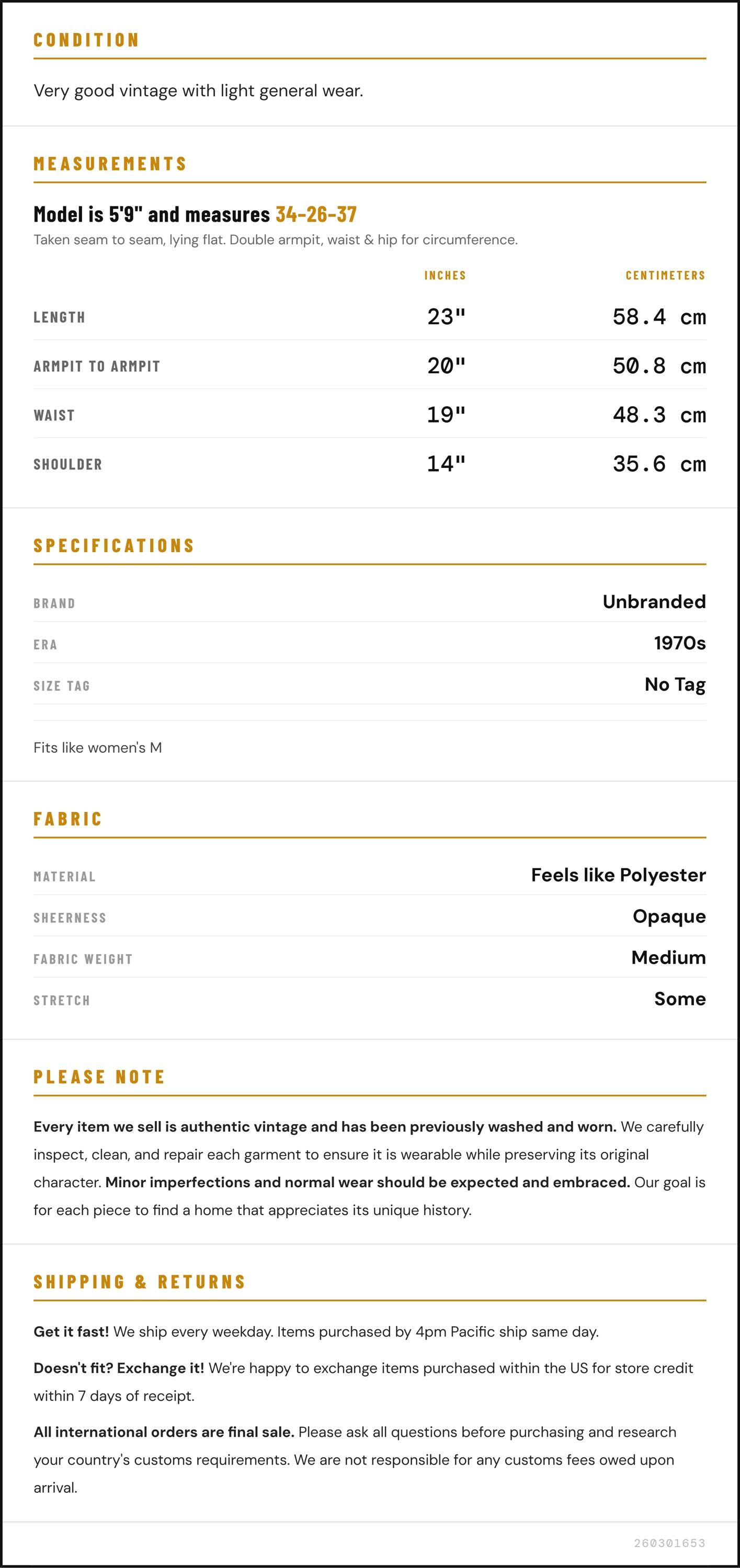 CONDITION

Very good vintage with light general wear.

MEASUREMENTS

Model is 5'9" and measures 34-26-37

Taken seam to seam, lying flat. Double armpit, waist & hip for circumference.

| | INCHES | CENTIMETERS |
|---|---|---|
| LENGTH | 23" | 58.4 cm |
| ARMPIT TO ARMPIT | 20" | 50.8 cm |
| WAIST | 19" | 48.3 cm |
| SHOULDER | 14" | 35.6 cm |

SPECIFICATIONS

| | |
|---|---|
| BRAND | Unbranded |
| ERA | 1970s |
| SIZE TAG | No Tag |

Fits like women's M

FABRIC

| | |
|---|---|
| MATERIAL | Feels like Polyester |
| SHEERNESS | Opaque |
| FABRIC WEIGHT | Medium |
| STRETCH | Some |

PLEASE NOTE

Every item we sell is authentic vintage and has been previously washed and worn. We carefully inspect, clean, and repair each garment to ensure it is wearable while preserving its original character. Minor imperfections and normal wear should be expected and embraced. Our goal is for each piece to find a home that appreciates its unique history.

SHIPPING & RETURNS

Get it fast! We ship every weekday. Items purchased by 4pm Pacific ship same day.

Doesn't fit? Exchange it! We're happy to exchange items purchased within the US for store credit within 7 days of receipt.

All international orders are final sale. Please ask all questions before purchasing and research your country's customs requirements. We are not responsible for any customs fees owed upon arrival.

260301653